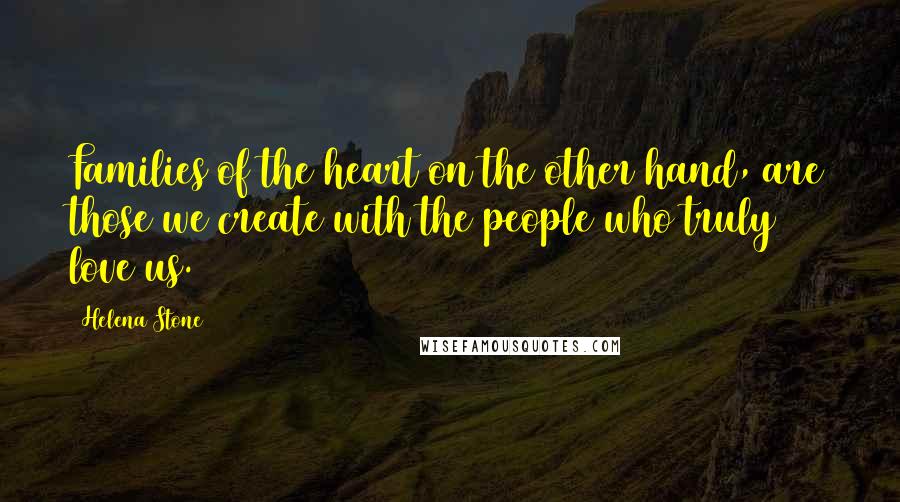 Families of the heart on the other hand, are those we create with the people who truly love us.

Helena Stone

WISEFAMOUSQUOTES.COM